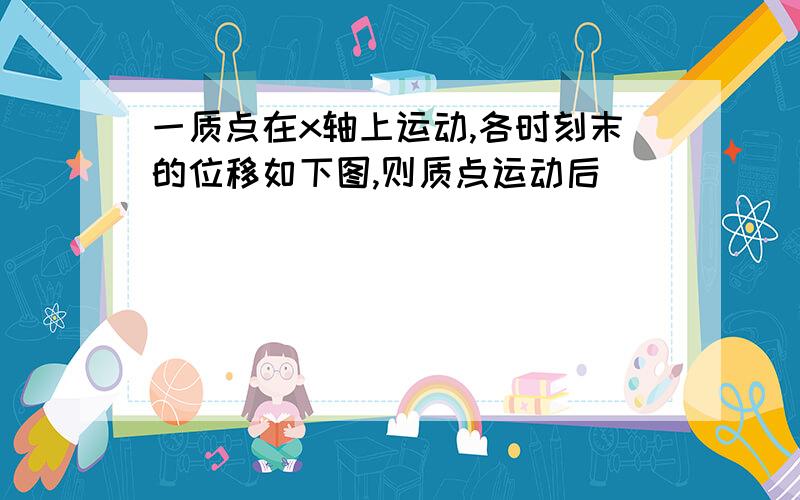 一质点在x轴上运动,各时刻末的位移如下图,则质点运动后